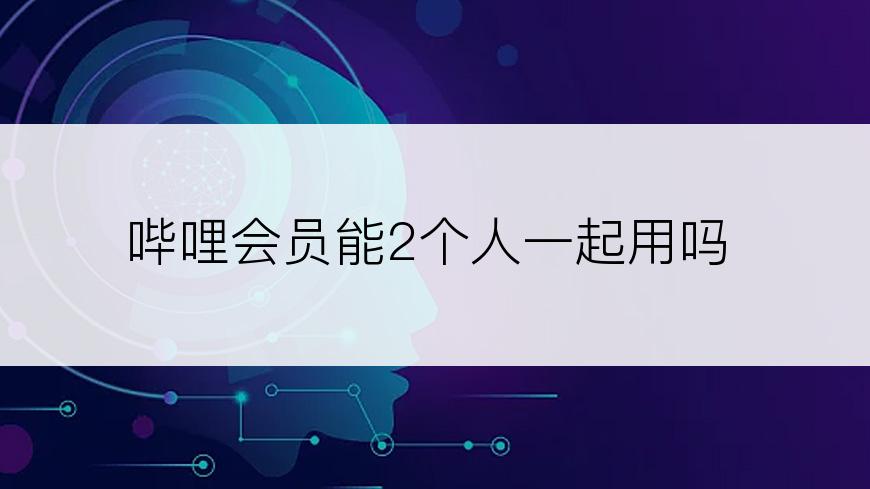 哔哩会员能2个人一起用吗